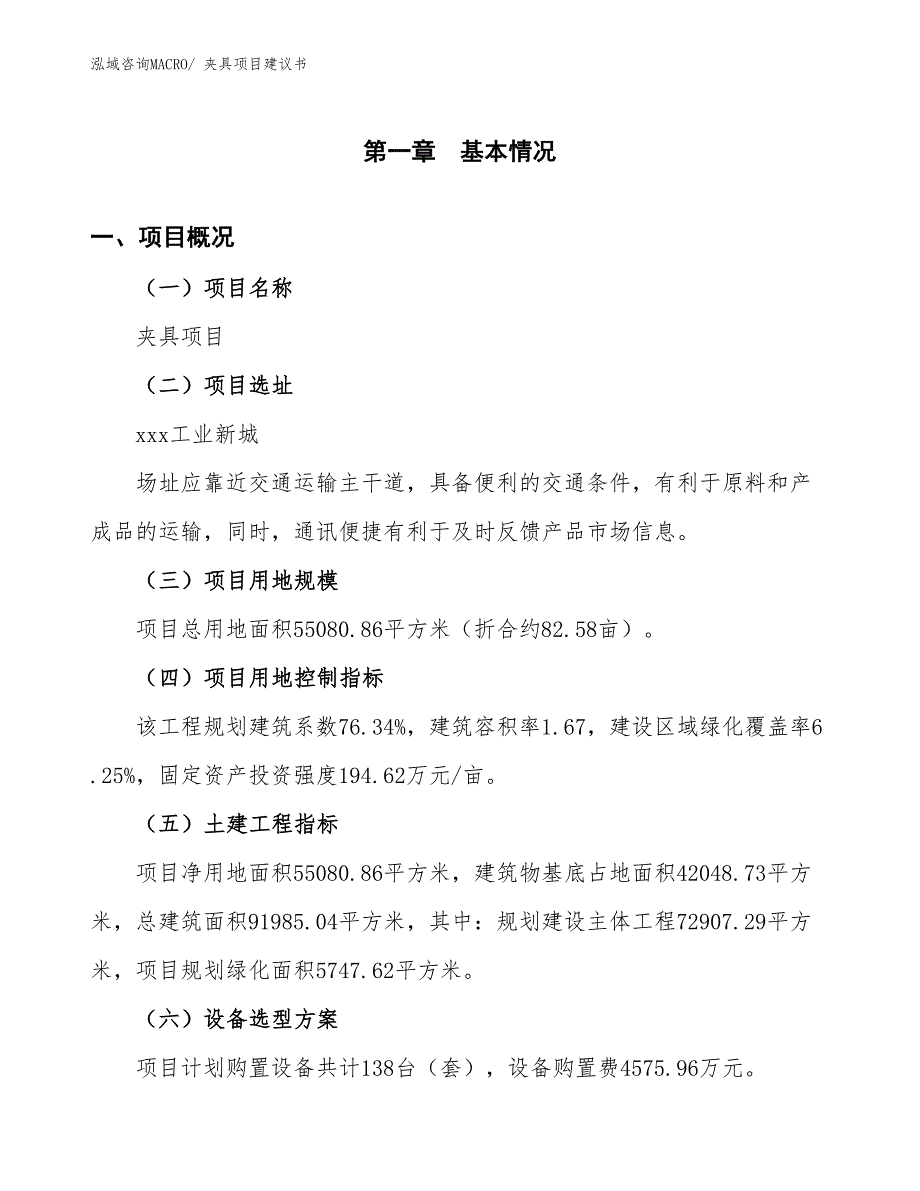 泓域咨询MACRO/ 夹具项目建议书

第一章　基本情况

一、项目概况

（一）项目名称

夹具项目

（二）项目选址

xxx工业新城

场址应靠近交通运输主干道，具备便利的交通条件，有利于原料和产成品的运输，同时，通讯便捷有利于及时反馈产品市场信息。

（三）项目用地规模

项目总用地面积55080.86平方米（折合约82.58亩）。

（四）项目用地控制指标

该工程规划建筑系数76.34%，建筑容积率1.67，建设区域绿化覆盖率6.25%，固定资产投资强度194.62万元/亩。

（五）土建工程指标

项目净用地面积55080.86平方米，建筑物基底占地面积42048.73平方米，总建筑面积91985.04平方米，其中：规划建设主体工程72907.29平方米，项目规划绿化面积5747.62平方米。

（六）设备选型方案

项目计划购置设备共计138台（套），设备购置费4575.96万元。